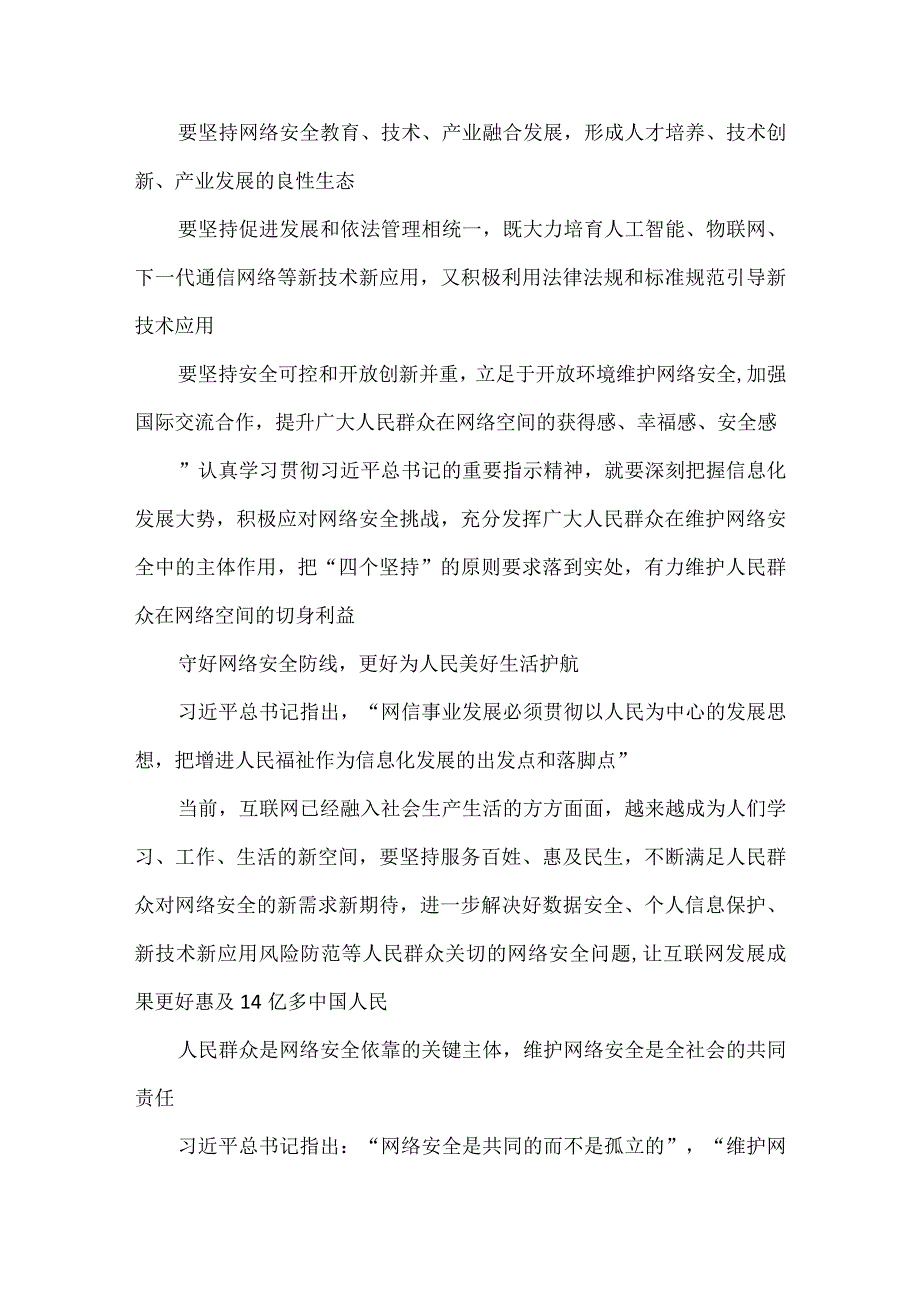 要坚持网络安全教育、技术、产业融合发展，形成人才培养、技术创新、产业发展的良性生态

要坚持促进发展和依法管理相统一，既大力培育人工智能、物联网、下一代通信网络等新技术新应用，又积极利用法律法规和标准规范引导新技术应用

要坚持安全可控和开放创新并重，立足于开放环境维护网络安全,加强国际交流合作，提升广大人民群众在网络空间的获得感、幸福感、安全感

”认真学习贯彻习近平总书记的重要指示精神，就要深刻把握信息化发展大势，积极应对网络安全挑战，充分发挥广大人民群众在维护网络安全中的主体作用，把“四个坚持”的原则要求落到实处，有力维护人民群众在网络空间的切身利益

守好网络安全防线，更好为人民美好生活护航

习近平总书记指出，“网信事业发展必须贯彻以人民为中心的发展思想，把增进人民福祉作为信息化发展的出发点和落脚点”

当前，互联网已经融入社会生产生活的方方面面，越来越成为人们学习、工作、生活的新空间，要坚持服务百姓、惠及民生，不断满足人民群众对网络安全的新需求新期待，进一步解决好数据安全、个人信息保护、新技术新应用风险防范等人民群众关切的网络安全问题,让互联网发展成果更好惠及14亿多中国人民

人民群众是网络安全依靠的关键主体，维护网络安全是全社会的共同责任

习近平总书记指出：“网络安全是共同的而不是孤立的”，“维护网